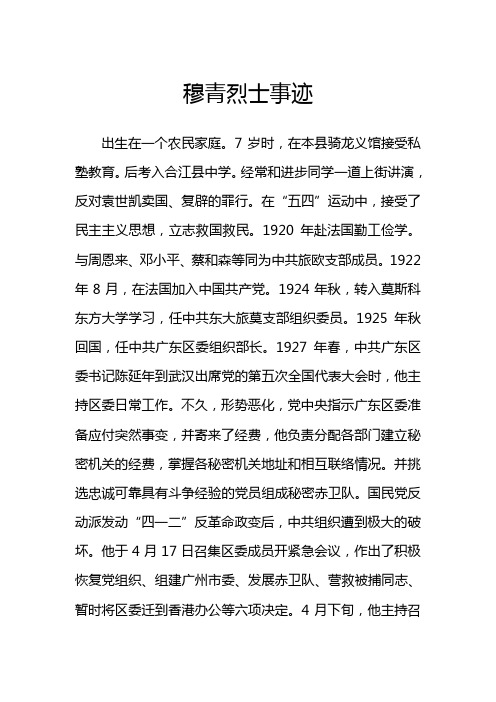 穆青烈士事迹

出生在一个农民家庭。7 岁时，在本县骑龙义馆接受私塾教育。后考入合江县中学。经常和进步同学一道上街讲演，反对袁世凯卖国、复辟的罪行。在“五四”运动中，接受了民主主义思想，立志救国救民。1920 年赴法国勤工俭学。与周恩来、邓小平、蔡和森等同为中共旅欧支部成员。1922 年 8 月，在法国加入中国共产党。1924 年秋，转入莫斯科东方大学学习，任中共东大旅莫支部组织委员。1925 年秋回国，任中共广东区委组织部长。1927 年春，中共广东区委书记陈延年到武汉出席党的第五次全国代表大会时，他主持区委日常工作。不久，形势恶化，党中央指示广东区委准备应付突然事变，并寄来了经费，他负责分配各部门建立秘密机关的经费，掌握各秘密机关地址和相互联络情况。并挑选忠诚可靠具有斗争经验的党员组成秘密赤卫队。国民党反动派发动“四一二”反革命政变后，中共组织遭到极大的破坏。他于 4 月 17 日召集区委成员开紧急会议，作出了积极恢复党组织、组建广州市委、发展赤卫队、营救被捕同志、暂时将区委迁到香港办公等六项决定。4 月下旬，他主持召